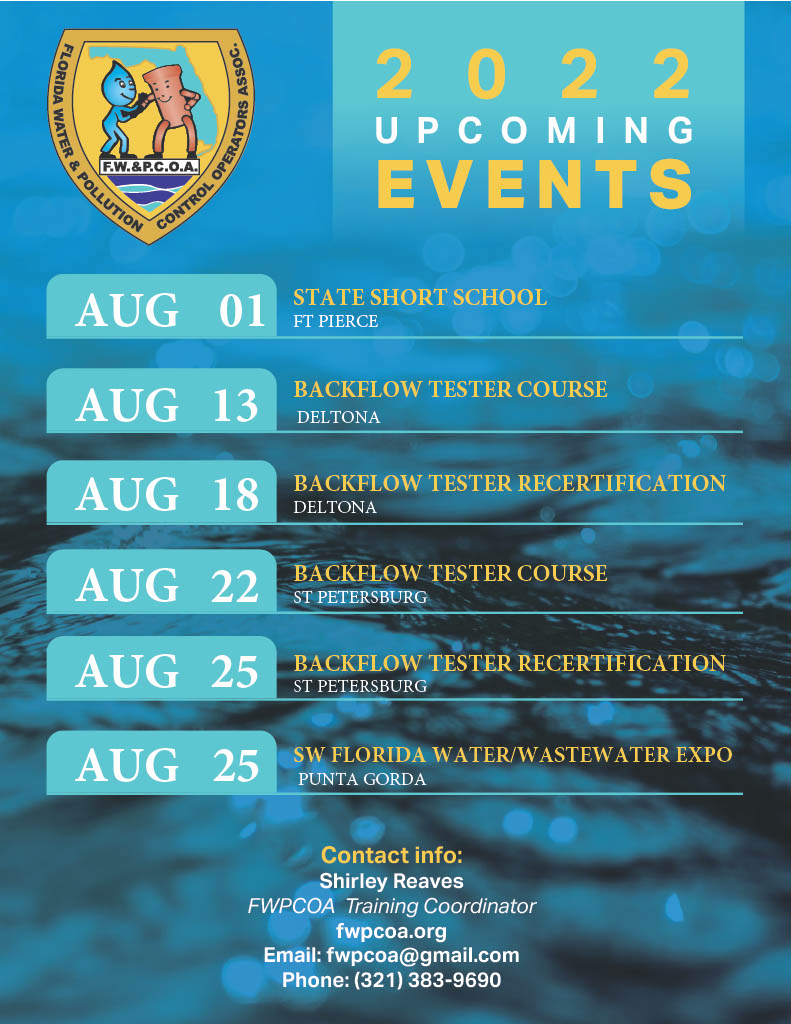 FLORIDA WATER & POLLUTION CONTROL OPERATORS ASSOC.
F.W.&P.C.O.A.

2022
UPCOMING
EVENTS

AUG 01
STATE SHORT SCHOOL
FT PIERCE

AUG 13
BACKFLOW TESTER COURSE
DELTONA

AUG 18
BACKFLOW TESTER RECERTIFICATION
DELTONA

AUG 22
BACKFLOW TESTER COURSE
ST PETERSBURG

AUG 25
BACKFLOW TESTER RECERTIFICATION
ST PETERSBURG

AUG 25
SW FLORIDA WATER/WASTEWATER EXPO
PUNTA GORDA

Contact info:
Shirley Reaves
FWPCOA Training Coordinator
fwpcoa.org
Email: fwpcoa@gmail.com
Phone: (321) 383-9690